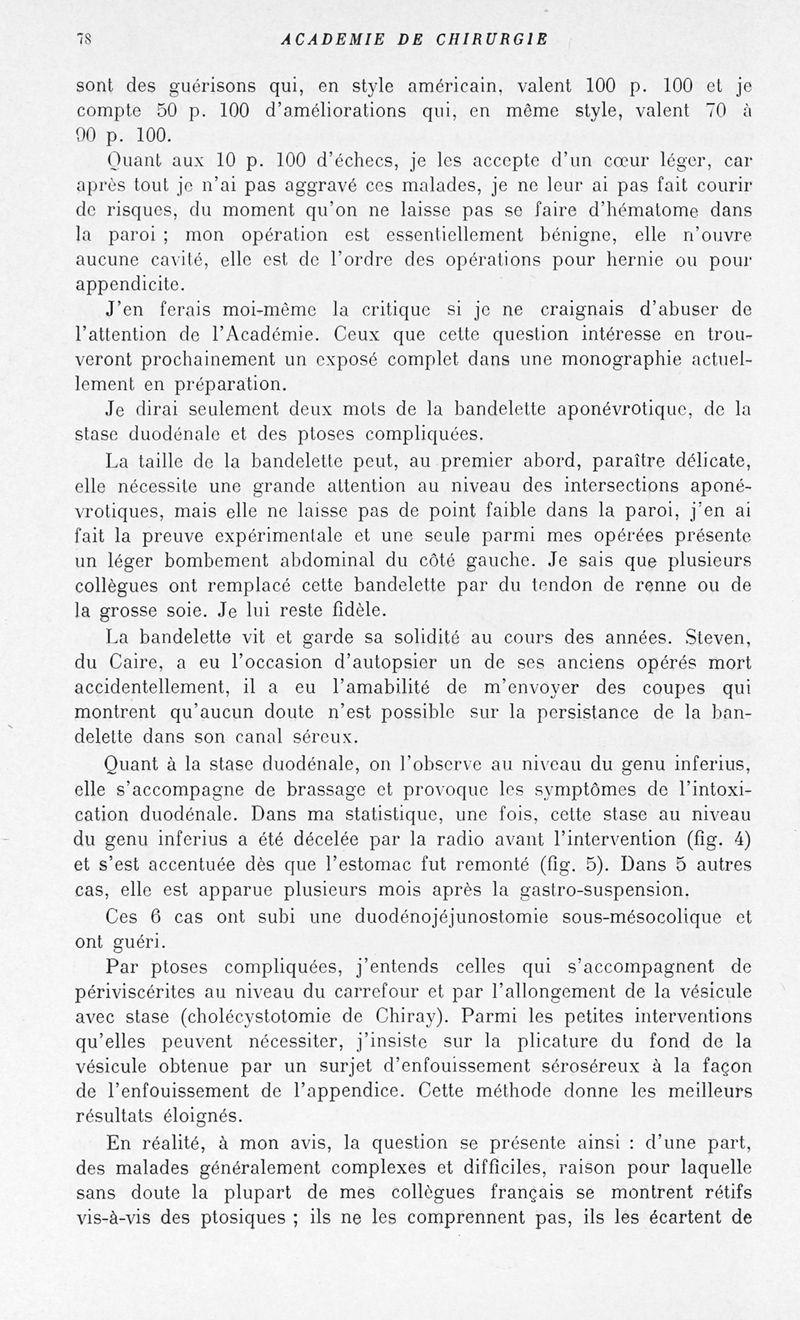 78 ACADEMIE DE CHIRURGIE

sont des guérisons qui, en style américain, valent 100 p. 100 et je compte 50 p. 100 d'améliorations qui, en même style, valent 70 à 90 p. 100.

Quant aux 10 p. 100 d'échecs, je les accepte d'un cœur léger, car après tout je n'ai pas aggravé ces malades, je ne leur ai pas fait courir de risques, du moment qu'on ne laisse pas se faire d'hématome dans la paroi ; mon opération est essentiellement bénigne, elle n'ouvre aucune cavité, elle est de l'ordre des opérations pour hernie ou pour appendicite.

J'en ferais moi-même la critique si je ne craignais d'abuser de l'attention de l'Académie. Ceux que cette question intéresse en trouveront prochainement un exposé complet dans une monographie actuellement en préparation.

Je dirai seulement deux mots de la bandelette aponévrotique, de la stase duodénale et des ptoses compliquées.

La taille de la bandelette peut, au premier abord, paraître délicate, elle nécessite une grande attention au niveau des intersections aponévrotiques, mais elle ne laisse pas de point faible dans la paroi, j'en ai fait la preuve expérimentale et une seule parmi mes opérées présente un léger bombement abdominal du côté gauche. Je sais que plusieurs collègues ont remplacé cette bandelette par du tendon de renne ou de la grosse soie. Je lui reste fidèle.

La bandelette vit et garde sa solidité au cours des années. Steven, du Caire, a eu l'occasion d'autopsier un de ses anciens opérés mort accidentellement, il a eu l'amabilité de m'envoyer des coupes qui montrent qu'aucun doute n'est possible sur la persistance de la bandelette dans son canal séreux.

Quant à la stase duodénale, on l'observe au niveau du genu inferius, elle s'accompagne de brassage et provoque les symptômes de l'intoxication duodénale. Dans ma statistique, une fois, cette stase au niveau du genu inferius a été décelée par la radio avant l'intervention (fig. 4) et s'est accentuée dès que l'estomac fut remonté (fig. 5). Dans 5 autres cas, elle est apparue plusieurs mois après la gastro-suspension.

Ces 6 cas ont subi une duodénojéjunostomie sous-mésocolique et ont guéri.

Par ptoses compliquées, j'entends celles qui s'accompagnent de périviscérites au niveau du carrefour et par l'allongement de la vésicule avec stase (cholécystotomie de Chiray). Parmi les petites interventions qu'elles peuvent nécessiter, j'insiste sur la plicature du fond de la vésicule obtenue par un surjet d'enfouissement séroséreux à la façon de l'enfouissement de l'appendice. Cette méthode donne les meilleurs résultats éloignés.

En réalité, à mon avis, la question se présente ainsi : d'une part, des malades généralement complexes et difficiles, raison pour laquelle sans doute la plupart de mes collègues français se montrent rétifs vis-à-vis des ptosiques ; ils ne les comprennent pas, ils les écartent de